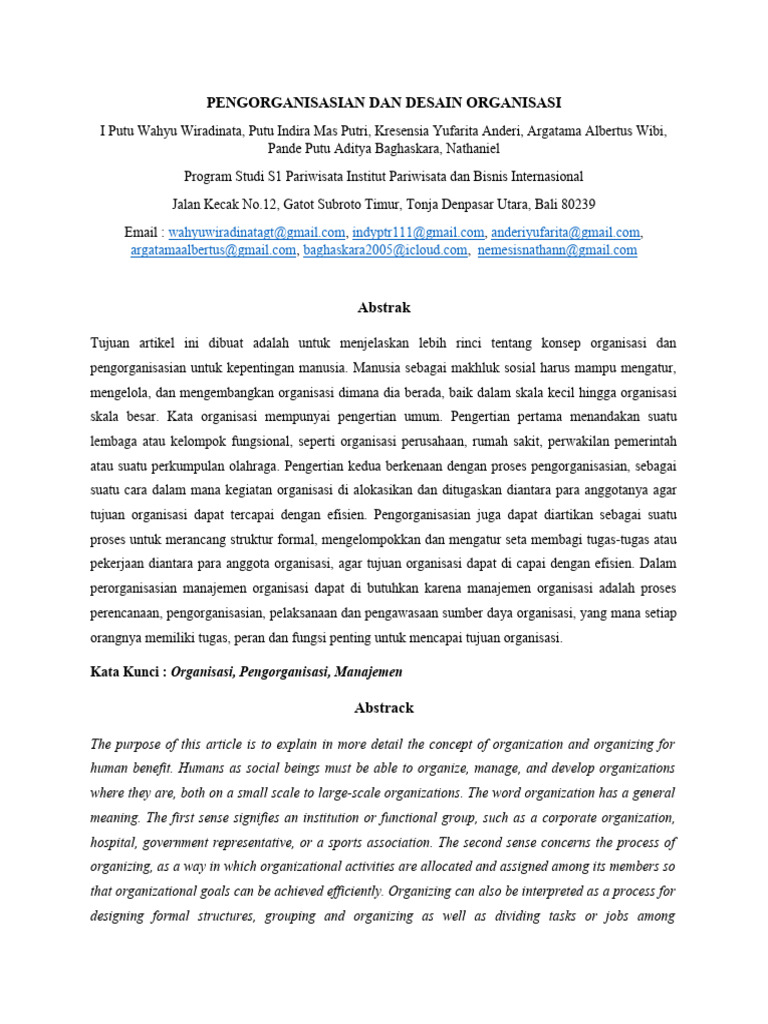 PENGORGANISASIAN DAN DESAIN ORGANISASI

I Putu Wahyu Wiradinata, Putu Indira Mas Putri, Kresensia Yufarita Anderi, Argatama Albertus Wibi, Pande Putu Aditya Baghaskara, Nathaniel

Program Studi S1 Pariwisata Institut Pariwisata dan Bisnis Internasional

Jalan Kecak No.12, Gatot Subroto Timur, Tonja Denpasar Utara, Bali 80239

Email : wahyuwiradinatagt@gmail.com, indyptr111@gmail.com, anderiyufarita@gmail.com, argatamaalbertus@gmail.com, baghaskara2005@icloud.com, nemesisnathann@gmail.com

Abstrak

Tujuan artikel ini dibuat adalah untuk menjelaskan lebih rinci tentang konsep organisasi dan pengorganisasian untuk kepentingan manusia. Manusia sebagai makhluk sosial harus mampu mengatur, mengelola, dan mengembangkan organisasi dimana dia berada, baik dalam skala kecil hingga organisasi skala besar. Kata organisasi mempunyai pengertian umum. Pengertian pertama menandakan suatu lembaga atau kelompok fungsional, seperti organisasi perusahaan, rumah sakit, perwakilan pemerintah atau suatu perkumpulan olahraga. Pengertian kedua berkenaan dengan proses pengorganisasian, sebagai suatu cara dalam mana kegiatan organisasi di alokasikan dan ditugaskan diantara para anggotanya agar tujuan organisasi dapat tercapai dengan efisien. Pengorganisasian juga dapat diartikan sebagai suatu proses untuk merancang struktur formal, mengelompokkan dan mengatur seta membagi tugas-tugas atau pekerjaan diantara para anggota organisasi, agar tujuan organisasi dapat di capai dengan efisien. Dalam perorganisasian manajemen organisasi dapat di butuhkan karena manajemen organisasi adalah proses perencanaan, pengorganisasian, pelaksanaan dan pengawasaan sumber daya organisasi, yang mana setiap orangnya memiliki tugas, peran dan fungsi penting untuk mencapai tujuan organisasi.

Kata Kunci : Organisasi, Pengorganisasi, Manajemen

Abstrack

The purpose of this article is to explain in more detail the concept of organization and organizing for human benefit. Humans as social beings must be able to organize, manage, and develop organizations where they are, both on a small scale to large-scale organizations. The word organization has a general meaning. The first sense signifies an institution or functional group, such as a corporate organization, hospital, government representative, or a sports association. The second sense concerns the process of organizing, as a way in which organizational activities are allocated and assigned among its members so that organizational goals can be achieved efficiently. Organizing can also be interpreted as a process for designing formal structures, grouping and organizing as well as dividing tasks or jobs among